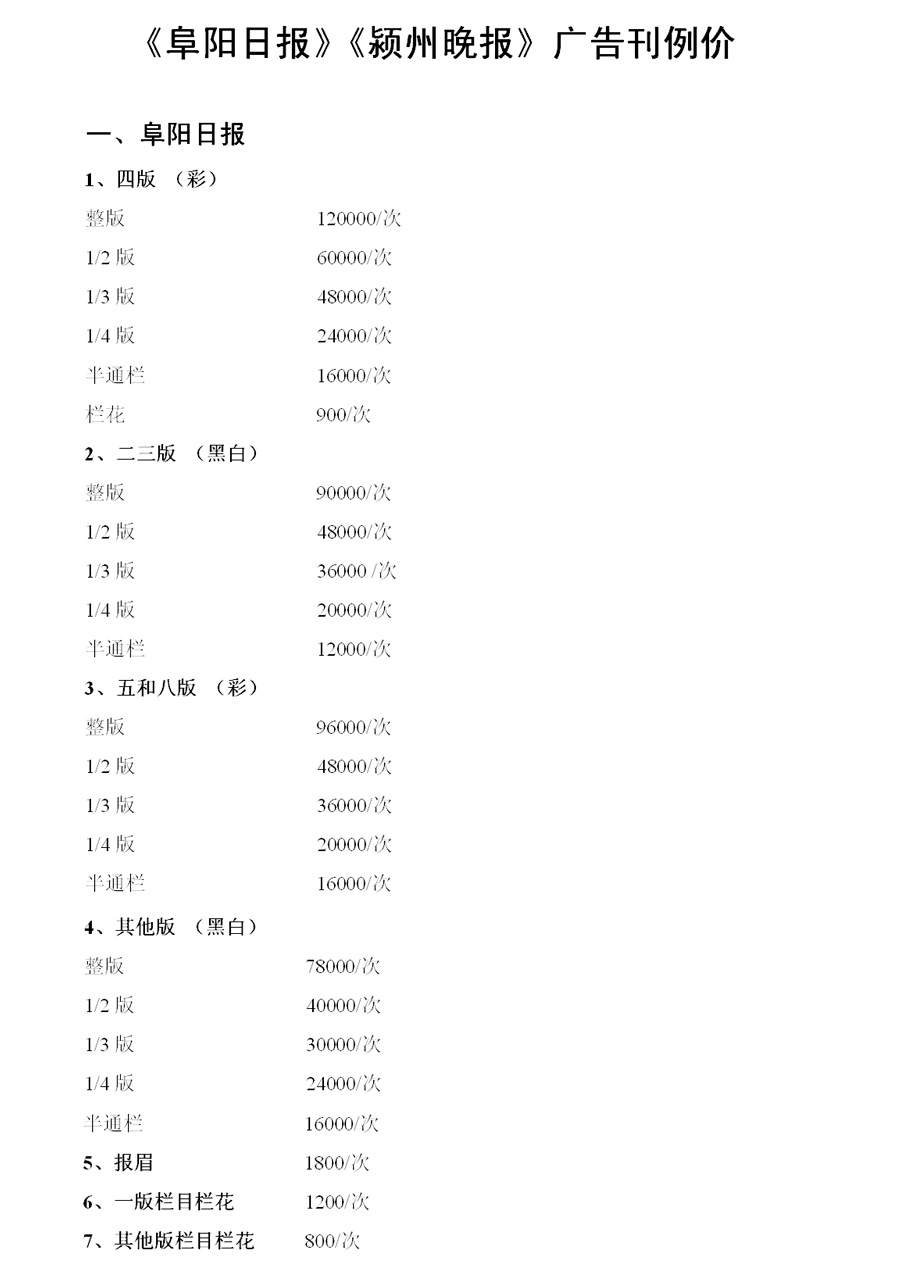 《阜阳日报》《颍州晚报》广告刊例价

一、阜阳日报

1、四版 （彩）

整版 120000/次

1/2 版 60000/次

1/3 版 48000/次

1/4 版 24000/次

半通栏 16000/次

栏花 900/次

2、二三版 （黑白）

整版 90000/次

1/2 版 48000/次

1/3 版 36000 /次

1/4 版 20000/次

半通栏 12000/次

3、五和八版 （彩）

整版 96000/次

1/2 版 48000/次

1/3 版 36000/次

1/4 版 20000/次

半通栏 16000/次

4、其他版 （黑白）

整版 78000/次

1/2 版 40000/次

1/3 版 30000/次

1/4 版 24000/次

半通栏 16000/次

5、报眉 1800/次

6、一版栏目栏花 1200/次

7、其他版栏目栏花 800/次